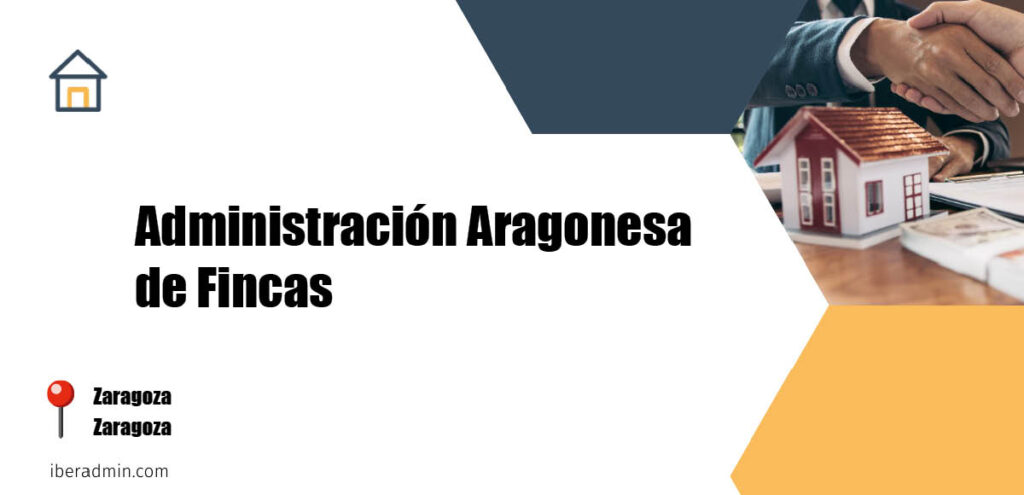 Administración Aragonesa de Fincas

Zaragoza
Zaragoza

iberadmin.com